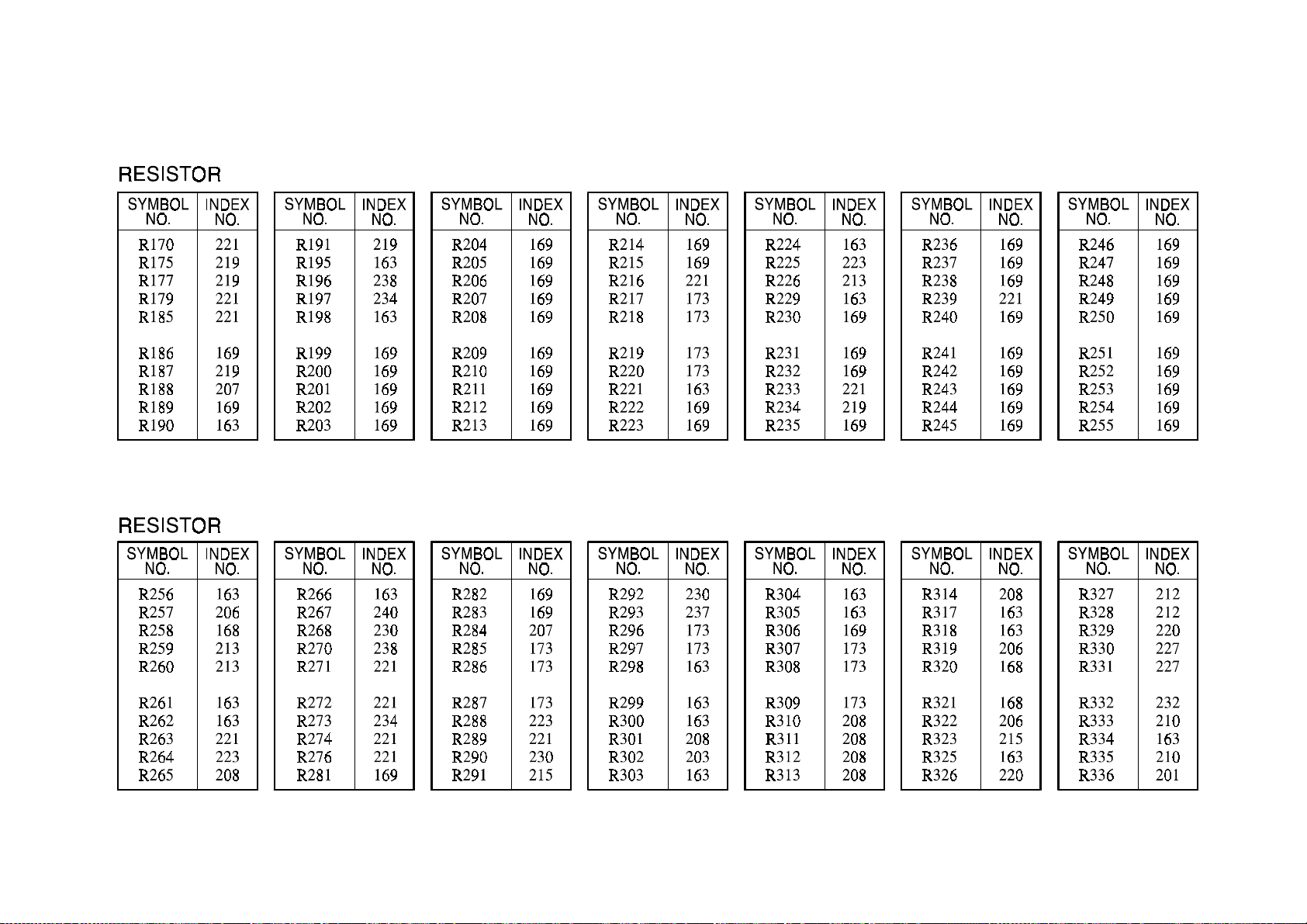 RESISTOR

| SYMBOL NO. | INDEX NO. |
|---|---|
| R170 | 221 |
| R175 | 219 |
| R177 | 219 |
| R179 | 221 |
| R185 | 221 |
| R186 | 169 |
| R187 | 219 |
| R188 | 207 |
| R189 | 169 |
| R190 | 163 |

| SYMBOL NO. | INDEX NO. |
|---|---|
| R191 | 219 |
| R195 | 163 |
| R196 | 238 |
| R197 | 234 |
| R198 | 163 |
| R199 | 169 |
| R200 | 169 |
| R201 | 169 |
| R202 | 169 |
| R203 | 169 |

| SYMBOL NO. | INDEX NO. |
|---|---|
| R204 | 169 |
| R205 | 169 |
| R206 | 169 |
| R207 | 169 |
| R208 | 169 |
| R209 | 169 |
| R210 | 169 |
| R211 | 169 |
| R212 | 169 |
| R213 | 169 |

| SYMBOL NO. | INDEX NO. |
|---|---|
| R214 | 169 |
| R215 | 169 |
| R216 | 221 |
| R217 | 173 |
| R218 | 173 |
| R219 | 173 |
| R220 | 173 |
| R221 | 163 |
| R222 | 169 |
| R223 | 169 |

| SYMBOL NO. | INDEX NO. |
|---|---|
| R224 | 163 |
| R225 | 223 |
| R226 | 213 |
| R229 | 163 |
| R230 | 169 |
| R231 | 169 |
| R232 | 169 |
| R233 | 221 |
| R234 | 219 |
| R235 | 169 |

| SYMBOL NO. | INDEX NO. |
|---|---|
| R236 | 169 |
| R237 | 169 |
| R238 | 169 |
| R239 | 221 |
| R240 | 169 |
| R241 | 169 |
| R242 | 169 |
| R243 | 169 |
| R244 | 169 |
| R245 | 169 |

| SYMBOL NO. | INDEX NO. |
|---|---|
| R246 | 169 |
| R247 | 169 |
| R248 | 169 |
| R249 | 169 |
| R250 | 169 |
| R251 | 169 |
| R252 | 169 |
| R253 | 169 |
| R254 | 169 |
| R255 | 169 |

RESISTOR

| SYMBOL NO. | INDEX NO. |
|---|---|
| R256 | 163 |
| R257 | 206 |
| R258 | 168 |
| R259 | 213 |
| R260 | 213 |
| R261 | 163 |
| R262 | 163 |
| R263 | 221 |
| R264 | 223 |
| R265 | 208 |

| SYMBOL NO. | INDEX NO. |
|---|---|
| R266 | 163 |
| R267 | 240 |
| R268 | 230 |
| R270 | 238 |
| R271 | 221 |
| R272 | 221 |
| R273 | 234 |
| R274 | 221 |
| R276 | 221 |
| R281 | 169 |

| SYMBOL NO. | INDEX NO. |
|---|---|
| R282 | 169 |
| R283 | 169 |
| R284 | 207 |
| R285 | 173 |
| R286 | 173 |
| R287 | 173 |
| R288 | 223 |
| R289 | 221 |
| R290 | 230 |
| R291 | 215 |

| SYMBOL NO. | INDEX NO. |
|---|---|
| R292 | 230 |
| R293 | 237 |
| R296 | 173 |
| R297 | 173 |
| R298 | 163 |
| R299 | 163 |
| R300 | 163 |
| R301 | 208 |
| R302 | 203 |
| R303 | 163 |

| SYMBOL NO. | INDEX NO. |
|---|---|
| R304 | 163 |
| R305 | 163 |
| R306 | 169 |
| R307 | 173 |
| R308 | 173 |
| R309 | 173 |
| R310 | 208 |
| R311 | 208 |
| R312 | 208 |
| R313 | 208 |

| SYMBOL NO. | INDEX NO. |
|---|---|
| R314 | 208 |
| R317 | 163 |
| R318 | 163 |
| R319 | 206 |
| R320 | 168 |
| R321 | 168 |
| R322 | 206 |
| R323 | 215 |
| R325 | 163 |
| R326 | 220 |

| SYMBOL NO. | INDEX NO. |
|---|---|
| R327 | 212 |
| R328 | 212 |
| R329 | 220 |
| R330 | 227 |
| R331 | 227 |
| R332 | 232 |
| R333 | 210 |
| R334 | 163 |
| R335 | 210 |
| R336 | 201 |